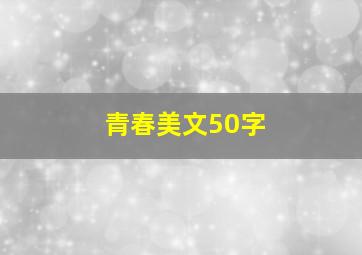 青春美文50字